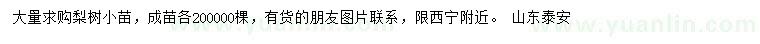 大量求购梨树小苗，成苗各200000棵，有货的朋友图片联系，限西宁附近。 山东泰安

www.yuanlin.com